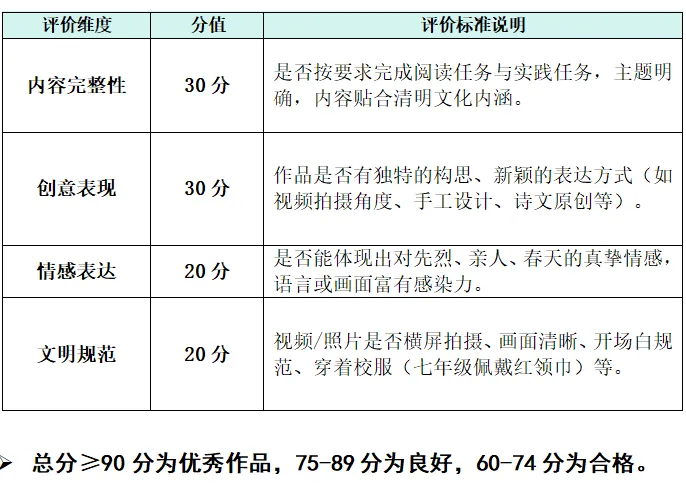 | 评价维度 | 分值 | 评价标准说明 |
|---|---|---|
| 内容完整性 | 30分 | 是否按要求完成阅读任务与实践任务，主题明确，内容贴合清明文化内涵。 |
| 创意表现 | 30分 | 作品是否有独特的构思、新颖的表达方式（如视频拍摄角度、手工设计、诗文原创等）。 |
| 情感表达 | 20分 | 是否能体现出对先烈、亲人、春天的真挚情感，语言或画面富有感染力。 |
| 文明规范 | 20分 | 视频/照片是否横屏拍摄、画面清晰、开场白规范、穿着校服（七年级佩戴红领巾）等。 |

➢ 总分≥90分为优秀作品，75-89分为良好，60-74分为合格。